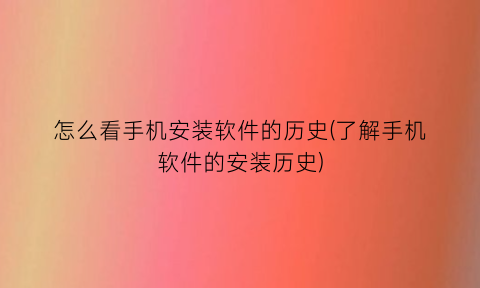 怎么看手机安装软件的历史(了解手机软件的安装历史)